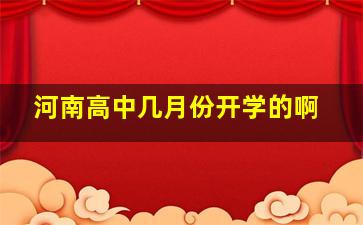 河南高中几月份开学的啊